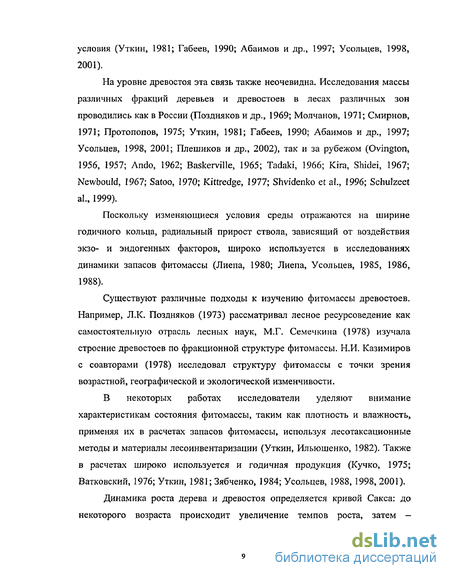 условия (Уткин, 1981; Габеев, 1990; Абаимов и др., 1997; Усольцев, 1998, 2001).

На уровне древостоя эта связь также неочевидна. Исследования массы различных фракций деревьев и древостоев в лесах различных зон проводились как в России (Поздняков и др., 1969; Молчанов, 1971; Смирнов, 1971; Протопопов, 1975; Уткин, 1981; Габеев, 1990; Абаимов и др., 1997; Усольцев, 1998, 2001; Плешиков и др., 2002), так и за рубежом (Ovington, 1956, 1957; Ando, 1962; Baskerville, 1965; Tadaki, 1966; Kira, Shidei, 1967; Newbould, 1967; Satoo, 1970; Kittredge, 1977; Shvidenko et al., 1996; Schulzeet al., 1999).

Поскольку изменяющиеся условия среды отражаются на ширине годичного кольца, радиальный прирост ствола, зависящий от воздействия экзо- и эндогенных факторов, широко используется в исследованиях динамики запасов фитомассы (Лиепа, 1980; Лиепа, Усольцев, 1985, 1986, 1988).

Существуют различные подходы к изучению фитомассы древостоев. Например, Л.К. Поздняков (1973) рассматривал лесное ресурсоведение как самостоятельную отрасль лесных наук, М.Г. Семечкина (1978) изучала строение древостоев по фракционной структуре фитомассы. Н.И. Казимиров с соавторами (1978) исследовал структуру фитомассы с точки зрения возрастной, географической и экологической изменчивости.

В некоторых работах исследователи уделяют внимание характеристикам состояния фитомассы, таким как плотность и влажность, применяя их в расчетах запасов фитомассы, используя лесотаксационные методы и материалы лесоинвентаризации (Уткин, Ильюшенко, 1982). Также в расчетах широко используется и годичная продукция (Кучко, 1975; Ватковский, 1976; Уткин, 1981; Зябченко, 1984; Усольцев, 1988, 1998, 2001).

Динамика роста дерева и древостоя определяется кривой Сакса: до некоторого возраста происходит увеличение темпов роста, затем –

9

dsLib.net
библиотека диссертаций